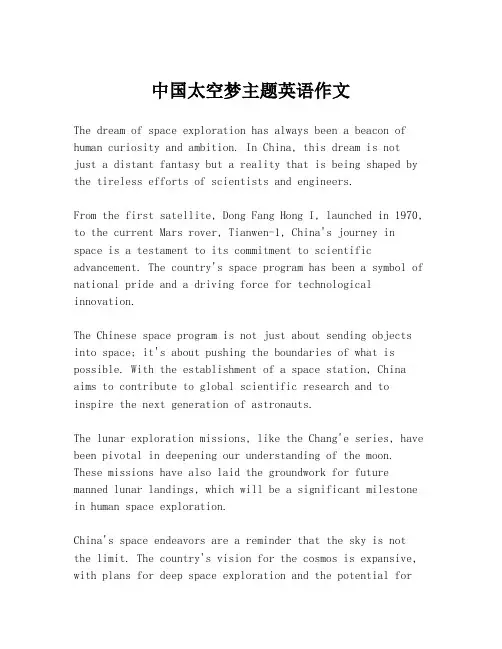 中国太空梦主题英语作文

The dream of space exploration has always been a beacon of human curiosity and ambition. In China, this dream is not just a distant fantasy but a reality that is being shaped by the tireless efforts of scientists and engineers.

From the first satellite, Dong Fang Hong I, launched in 1970, to the current Mars rover, Tianwen-1, China's journey in space is a testament to its commitment to scientific advancement. The country's space program has been a symbol of national pride and a driving force for technological innovation.

The Chinese space program is not just about sending objects into space; it's about pushing the boundaries of what is possible. With the establishment of a space station, China aims to contribute to global scientific research and to inspire the next generation of astronauts.

The lunar exploration missions, like the Chang'e series, have been pivotal in deepening our understanding of the moon. These missions have also laid the groundwork for future manned lunar landings, which will be a significant milestone in human space exploration.

China's space endeavors are a reminder that the sky is not the limit. The country's vision for the cosmos is expansive, with plans for deep space exploration and the potential for